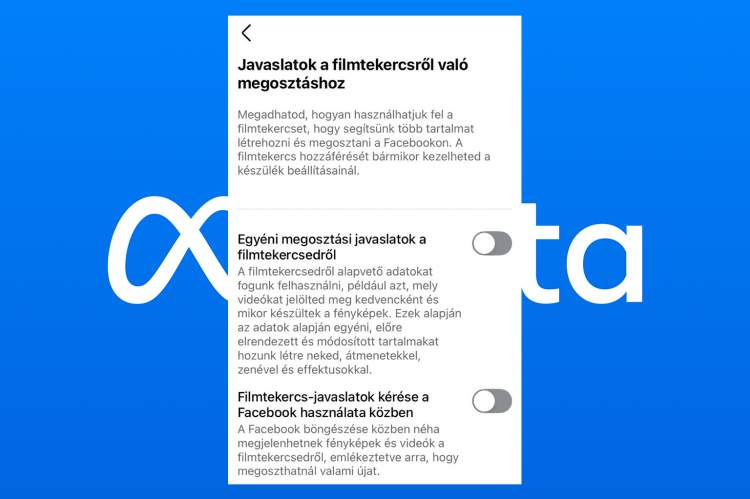 Javaslatok a filmtekercsről való megosztáshoz

Megadhatod, hogyan használhatjuk fel a filmtekercset, hogy segítsünk több tartalmat létrehozni és megosztani a Facebookon. A filmtekercs hozzáférését bármikor kezelheted a készülék beállításainál.

Egyéni megosztási javaslatok a filmtekercsedről

A filmtekercsedről alapvető adatokat fogunk felhasználni, például azt, mely videókat jelölted meg kedvencként és mikor készültek a fényképek. Ezek alapján az adatok alapján egyéni, előre elrendezett és módosított tartalmakat hozunk létre neked, átmenetekkel, zenével és effektusokkal.

Filmtekercs-javaslatok kérése a Facebook használata közben

A Facebook böngészése közben néha megjelenhetnek fényképek és videók a filmtekercsedről, emlékeztetve arra, hogy megoszthatnál valami újat.

ta